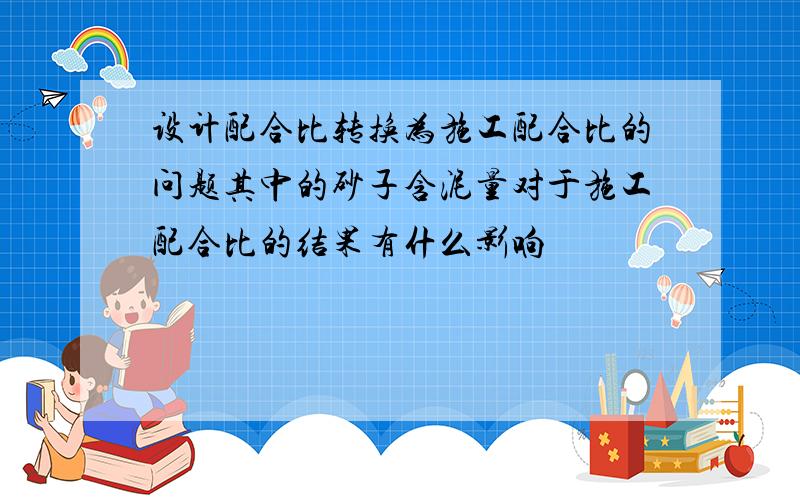 设计配合比转换为施工配合比的问题其中的砂子含泥量对于施工配合比的结果有什么影响